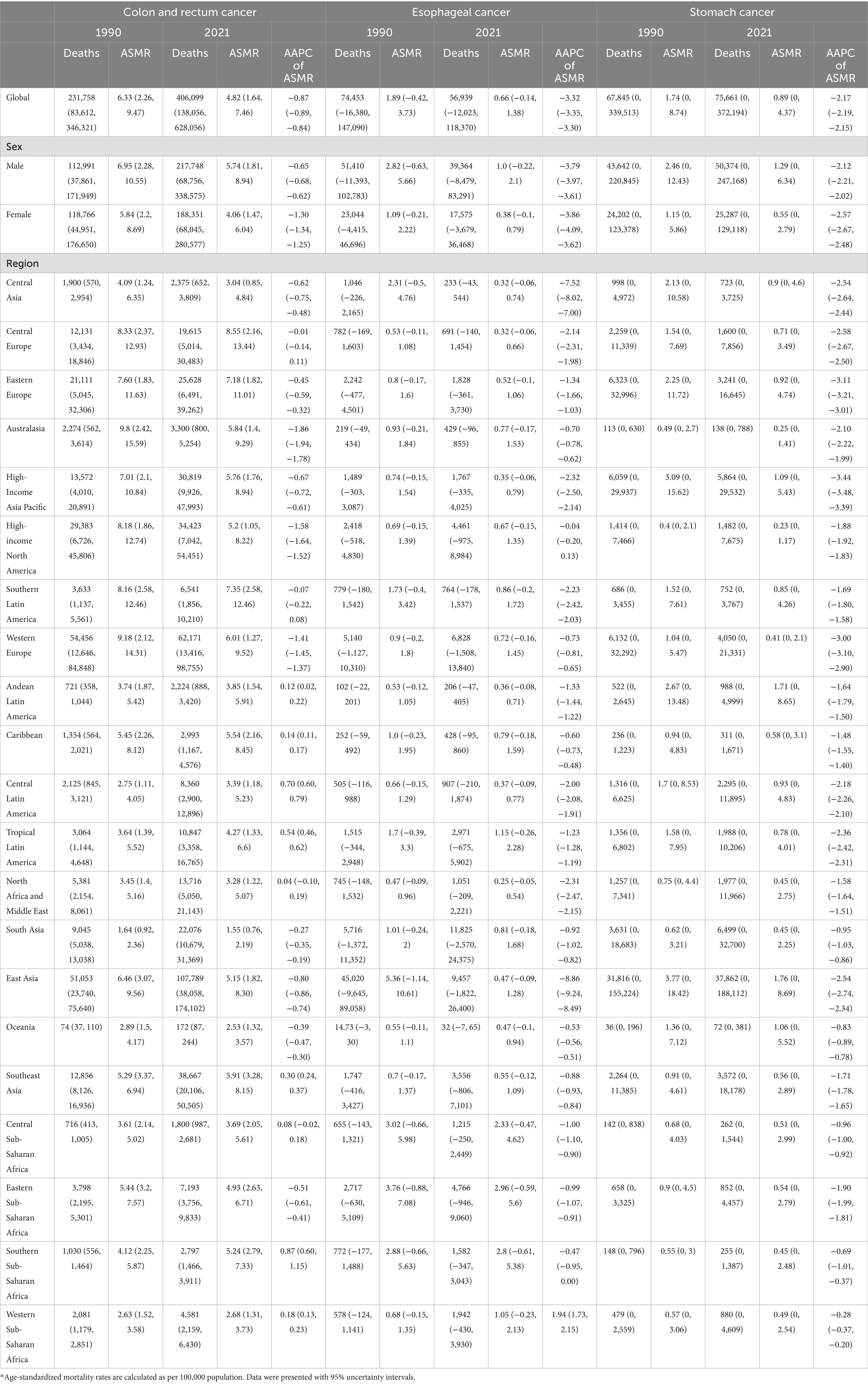 | | Colon and rectum cancer | | | | | Esophageal cancer | | | | | Stomach cancer | | | | |
|---|---|---|---|---|---|---|---|---|---|---|---|---|---|---|---|
| | 1990 | | 2021 | | | 1990 | | 2021 | | | 1990 | | 2021 | | |
| | Deaths | ASMR | Deaths | ASMR | AAPC of ASMR | Deaths | ASMR | Deaths | ASMR | AAPC of ASMR | Deaths | ASMR | Deaths | ASMR | AAPC of ASMR |
| Global | 231,758 (83,612, 346,321) | 6.33 (2.26, 9.47) | 406,099 (138,056, 628,056) | 4.82 (1.64, 7.46) | −0.87 (−0.89, −0.84) | 74,453 (−16,380, 147,090) | 1.89 (−0.42, 3.73) | 56,939 (−12,023, 118,370) | 0.66 (−0.14, 1.38) | −3.32 (−3.35, −3.30) | 67,845 (0, 339,513) | 1.74 (0, 8.74) | 75,661 (0, 372,194) | 0.89 (0, 4.37) | −2.17 (−2.19, −2.15) |
| Sex | | | | | | | | | | | | | | | |
| Male | 112,991 (37,861, 171,949) | 6.95 (2.28, 10.55) | 217,748 (68,756, 338,575) | 5.74 (1.81, 8.94) | −0.65 (−0.68, −0.62) | 51,410 (−11,393, 102,783) | 2.82 (−0.63, 5.66) | 39,364 (−8,479, 83,291) | 1.0 (−0.22, 2.1) | −3.79 (−3.97, −3.61) | 43,642 (0, 220,845) | 2.46 (0, 12.43) | 50,374 (0, 247,168) | 1.29 (0, 6.34) | −2.12 (−2.21, −2.02) |
| Female | 118,766 (44,951, 176,650) | 5.84 (2.2, 8.69) | 188,351 (68,045, 280,577) | 4.06 (1.47, 6.04) | −1.30 (−1.34, −1.25) | 23,044 (−4,415, 46,696) | 1.09 (−0.21, 2.22) | 17,575 (−3,679, 36,468) | 0.38 (−0.1, 0.79) | −3.86 (−4.09, −3.62) | 24,202 (0, 123,378) | 1.15 (0, 5.86) | 25,287 (0, 129,118) | 0.55 (0, 2.79) | −2.57 (−2.67, −2.48) |
| Region | | | | | | | | | | | | | | | |
| Central Asia | 1,900 (570, 2,954) | 4.09 (1.24, 6.35) | 2,375 (652, 3,809) | 3.04 (0.85, 4.84) | −0.62 (−0.75, −0.48) | 1,046 (−226, 2,165) | 2.31 (−0.5, 4.76) | 233 (−43, 544) | 0.32 (−0.06, 0.74) | −7.52 (−8.02, −7.00) | 998 (0, 4,972) | 2.13 (0, 10.58) | 723 (0, 3,725) | 0.9 (0, 4.6) | −2.54 (−2.64, −2.44) |
| Central Europe | 12,131 (3,434, 18,846) | 8.33 (2.37, 12.93) | 19,615 (5,014, 30,483) | 8.55 (2.16, 13.44) | −0.01 (−0.14, 0.11) | 782 (−169, 1,603) | 0.53 (−0.11, 1.08) | 691 (−140, 1,454) | 0.32 (−0.06, 0.66) | −2.14 (−2.31, −1.98) | 2,259 (0, 11,339) | 1.54 (0, 7.69) | 1,600 (0, 7,856) | 0.71 (0, 3.49) | −2.58 (−2.67, −2.50) |
| Eastern Europe | 21,111 (5,045, 32,306) | 7.60 (1.83, 11.63) | 25,628 (6,491, 39,262) | 7.18 (1.82, 11.01) | −0.45 (−0.59, −0.32) | 2,242 (−477, 4,501) | 0.8 (−0.17, 1.6) | 1,828 (−361, 3,730) | 0.52 (−0.1, 1.06) | −1.34 (−1.66, −1.03) | 6,323 (0, 32,996) | 2.25 (0, 11.72) | 3,241 (0, 16,645) | 0.92 (0, 4.74) | −3.11 (−3.21, −3.01) |
| Australasia | 2,274 (562, 3,614) | 9.8 (2.42, 15.59) | 3,300 (800, 5,254) | 5.84 (1.4, 9.29) | −1.86 (−1.94, −1.78) | 219 (−49, 434) | 0.93 (−0.21, 1.84) | 429 (−96, 855) | 0.77 (−0.17, 1.53) | −0.70 (−0.78, −0.62) | 113 (0, 630) | 0.49 (0, 2.7) | 138 (0, 788) | 0.25 (0, 1.41) | −2.10 (−2.22, −1.99) |
| High-Income Asia Pacific | 13,572 (4,010, 20,891) | 7.01 (2.1, 10.84) | 30,819 (9,926, 47,993) | 5.76 (1.76, 8.94) | −0.67 (−0.72, −0.61) | 1,489 (−303, 3,087) | 0.74 (−0.15, 1.54) | 1,767 (−335, 4,025) | 0.35 (−0.06, 0.79) | −2.32 (−2.50, −2.14) | 6,059 (0, 29,937) | 3.09 (0, 15.62) | 5,864 (0, 29,532) | 1.09 (0, 5.43) | −3.44 (−3.48, −3.39) |
| High-income North America | 29,383 (6,726, 45,806) | 8.18 (1.86, 12.74) | 34,423 (7,042, 54,451) | 5.2 (1.05, 8.22) | −1.58 (−1.64, −1.52) | 2,418 (−518, 4,830) | 0.69 (−0.15, 1.39) | 4,461 (−975, 8,984) | 0.67 (−0.15, 1.35) | −0.04 (−0.20, 0.13) | 1,414 (0, 7,466) | 0.4 (0, 2.1) | 1,482 (0, 7,675) | 0.23 (0, 1.17) | −1.88 (−1.92, −1.83) |
| Southern Latin America | 3,633 (1,137, 5,561) | 8.16 (2.58, 12.46) | 6,541 (1,856, 10,210) | 7.35 (2.58, 12.46) | −0.07 (−0.22, 0.08) | 779 (−180, 1,542) | 1.73 (−0.4, 3.42) | 764 (−178, 1,537) | 0.86 (−0.2, 1.72) | −2.23 (−2.42, −2.03) | 686 (0, 3,455) | 1.52 (0, 7.61) | 752 (0, 3,767) | 0.85 (0, 4.26) | −1.69 (−1.80, −1.58) |
| Western Europe | 54,456 (12,646, 84,848) | 9.18 (2.12, 14.31) | 62,171 (13,416, 98,755) | 6.01 (1.27, 9.52) | −1.41 (−1.45, −1.37) | 5,140 (−1,127, 10,310) | 0.9 (−0.2, 1.8) | 6,828 (−1,508, 13,840) | 0.72 (−0.16, 1.45) | −0.73 (−0.81, −0.65) | 6,132 (0, 32,292) | 1.04 (0, 5.47) | 4,050 (0, 21,331) | 0.41 (0, 2.1) | −3.00 (−3.10, −2.90) |
| Andean Latin America | 721 (358, 1,044) | 3.74 (1.87, 5.42) | 2,224 (888, 3,420) | 3.85 (1.54, 5.91) | 0.12 (0.02, 0.22) | 102 (−22, 201) | 0.53 (−0.12, 1.05) | 206 (−47, 405) | 0.36 (−0.08, 0.71) | −1.33 (−1.44, −1.22) | 522 (0, 2,645) | 2.67 (0, 13.48) | 988 (0, 4,999) | 1.71 (0, 8.65) | −1.64 (−1.79, −1.50) |
| Caribbean | 1,354 (564, 2,021) | 5.45 (2.26, 8.12) | 2,993 (1,167, 4,576) | 5.54 (2.16, 8.45) | 0.14 (0.11, 0.17) | 252 (−59, 492) | 1.0 (−0.23, 1.95) | 428 (−95, 860) | 0.79 (−0.18, 1.59) | −0.60 (−0.73, −0.48) | 236 (0, 1,223) | 0.94 (0, 4.83) | 311 (0, 1,671) | 0.58 (0, 3.1) | −1.48 (−1.55, −1.40) |
| Central Latin America | 2,125 (845, 3,121) | 2.75 (1.11, 4.05) | 8,360 (2,900, 12,896) | 3.39 (1.18, 5.23) | 0.70 (0.60, 0.79) | 505 (−116, 988) | 0.66 (−0.15, 1.29) | 907 (−210, 1,874) | 0.37 (−0.09, 0.77) | −2.00 (−2.08, −1.91) | 1,316 (0, 6,625) | 1.7 (0, 8.53) | 2,295 (0, 11,895) | 0.93 (0, 4.83) | −2.18 (−2.26, −2.10) |
| Tropical Latin America | 3,064 (1,144, 4,648) | 3.64 (1.39, 5.52) | 10,847 (3,358, 16,765) | 4.27 (1.33, 6.6) | 0.54 (0.46, 0.62) | 1,515 (−344, 2,948) | 1.7 (−0.39, 3.3) | 2,971 (−675, 5,902) | 1.15 (−0.26, 2.28) | −1.23 (−1.28, −1.19) | 1,356 (0, 6,802) | 1.58 (0, 7.95) | 1,988 (0, 10,206) | 0.78 (0, 4.01) | −2.36 (−2.42, −2.31) |
| North Africa and Middle East | 5,381 (2,154, 8,061) | 3.45 (1.4, 5.16) | 13,716 (5,050, 21,143) | 3.28 (1.22, 5.07) | 0.04 (−0.10, 0.19) | 745 (−148, 1,532) | 0.47 (−0.09, 0.96) | 1,051 (−209, 2,221) | 0.25 (−0.05, 0.54) | −2.31 (−2.47, −2.15) | 1,257 (0, 7,341) | 0.75 (0, 4.4) | 1,977 (0, 11,966) | 0.45 (0, 2.75) | −1.58 (−1.64, −1.51) |
| South Asia | 9,045 (5,038, 13,038) | 1.64 (0.92, 2.36) | 22,076 (10,679, 31,369) | 1.55 (0.76, 2.19) | −0.27 (−0.35, −0.19) | 5,716 (−1,372, 11,352) | 1.01 (−0.24, 2) | 11,825 (−2,570, 24,375) | 0.81 (−0.18, 1.68) | −0.92 (−1.02, −0.82) | 3,631 (0, 18,683) | 0.62 (0, 3.21) | 6,499 (0, 32,700) | 0.45 (0, 2.25) | −0.95 (−1.03, −0.86) |
| East Asia | 51,053 (23,740, 75,640) | 6.46 (3.07, 9.56) | 107,789 (38,058, 174,102) | 5.15 (1.82, 8.30) | −0.80 (−0.86, −0.74) | 45,020 (−9,645, 89,058) | 5.36 (−1.14, 10.61) | 9,457 (−1,822, 26,400) | 0.47 (−0.09, 1.28) | −8.86 (−9.24, −8.49) | 31,816 (0, 155,224) | 3.77 (0, 18.42) | 37,862 (0, 188,112) | 1.76 (0, 8.69) | −2.54 (−2.74, −2.34) |
| Oceania | 74 (37, 110) | 2.89 (1.5, 4.17) | 172 (87, 244) | 2.53 (1.32, 3.57) | −0.39 (−0.47, −0.30) | 14.73 (−3, 30) | 0.55 (−0.11, 1.1) | 32 (−7, 65) | 0.47 (−0.1, 0.94) | −0.53 (−0.56, −0.51) | 36 (0, 196) | 1.36 (0, 7.12) | 72 (0, 381) | 1.06 (0, 5.52) | −0.83 (−0.89, −0.78) |
| Southeast Asia | 12,856 (8,126, 16,936) | 5.29 (3.37, 6.94) | 38,667 (20,106, 50,505) | 5.91 (3.28, 8.15) | 0.30 (0.24, 0.37) | 1,747 (−416, 3,427) | 0.7 (−0.17, 1.37) | 3,556 (−806, 7,101) | 0.55 (−0.12, 1.09) | −0.88 (−0.93, −0.84) | 2,264 (0, 11,385) | 0.91 (0, 4.61) | 3,572 (0, 18,178) | 0.56 (0, 2.89) | −1.71 (−1.78, −1.65) |
| Central Sub-Saharan Africa | 716 (413, 1,005) | 3.61 (2.14, 5.02) | 1,800 (987, 2,681) | 3.69 (2.05, 5.61) | 0.08 (−0.02, 0.18) | 655 (−143, 1,321) | 3.02 (−0.66, 5.98) | 1,215 (−250, 2,449) | 2.33 (−0.47, 4.62) | −1.00 (−1.10, −0.90) | 142 (0, 838) | 0.68 (0, 4.03) | 262 (0, 1,544) | 0.51 (0, 2.99) | −0.96 (−1.00, −0.92) |
| Eastern Sub-Saharan Africa | 3,798 (2,195, 5,301) | 5.44 (3.2, 7.57) | 7,193 (3,756, 9,833) | 4.93 (2.63, 6.71) | −0.51 (−0.61, −0.41) | 2,717 (−630, 5,109) | 3.76 (−0.88, 7.08) | 4,766 (−946, 9,060) | 2.96 (−0.59, 5.6) | −0.99 (−1.07, −0.91) | 658 (0, 3,325) | 0.9 (0, 4.5) | 852 (0, 4,457) | 0.54 (0, 2.79) | −1.90 (−1.99, −1.81) |
| Southern Sub-Saharan Africa | 1,030 (556, 1,464) | 4.12 (2.25, 5.87) | 2,797 (1,466, 3,911) | 5.24 (2.79, 7.33) | 0.87 (0.60, 1.15) | 772 (−177, 1,488) | 2.88 (−0.66, 5.63) | 1,582 (−347, 3,043) | 2.8 (−0.61, 5.38) | −0.47 (−0.95, 0.00) | 148 (0, 796) | 0.55 (0, 3) | 255 (0, 1,387) | 0.45 (0, 2.48) | −0.69 (−1.01, −0.37) |
| Western Sub-Saharan Africa | 2,081 (1,179, 2,851) | 2.63 (1.52, 3.58) | 4,581 (2,159, 6,430) | 2.68 (1.31, 3.73) | 0.18 (0.13, 0.23) | 578 (−124, 1,141) | 0.68 (−0.15, 1.35) | 1,942 (−430, 3,930) | 1.05 (−0.23, 2.13) | 1.94 (1.73, 2.15) | 479 (0, 2,559) | 0.57 (0, 3.06) | 880 (0, 4,609) | 0.49 (0, 2.54) | −0.28 (−0.37, −0.20) |

*Age-standardized mortality rates are calculated as per 100,000 population. Data were presented with 95% uncertainty intervals.